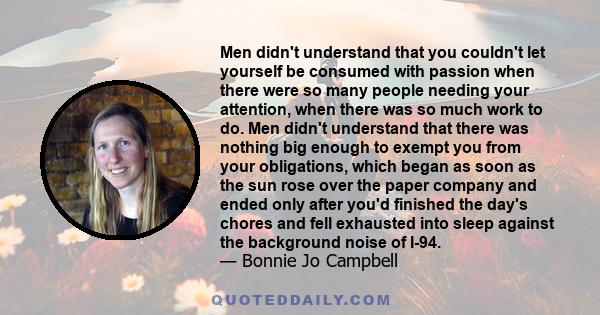 Men didn't understand that you couldn't let yourself be consumed with passion when there were so many people needing your attention, when there was so much work to do. Men didn't understand that there was nothing big enough to exempt you from your obligations, which began as soon as the sun rose over the paper company and ended only after you'd finished the day's chores and fell exhausted into sleep against the background noise of I-94.
— Bonnie Jo Campbell

QUOTEDDAILY.COM